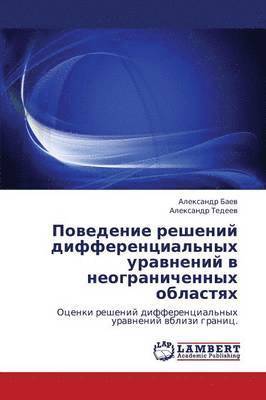 Александр Баев
Александр Тедеев

Поведение решений дифференциальных уравнений в неограниченных областях

Оценки решений дифференциальных уравнений вблизи границ.

LAP
LAMBERT
Academic Publishing